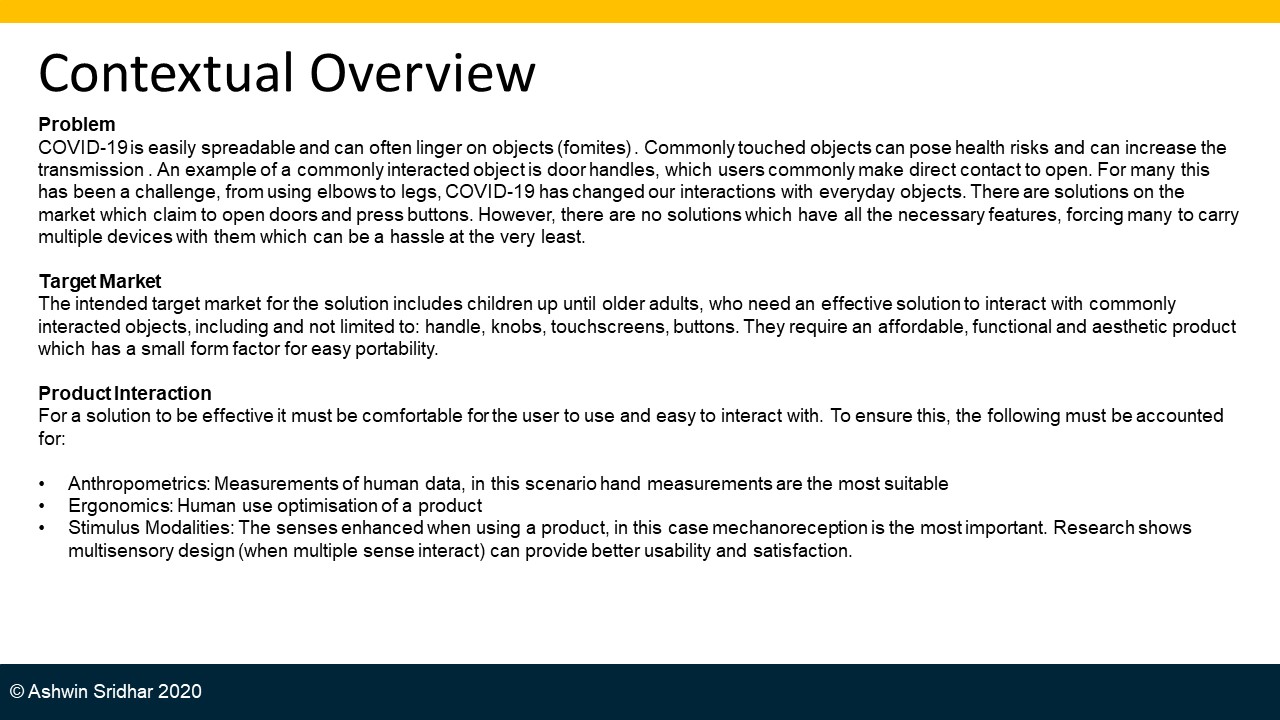 Contextual Overview

Problem
COVID-19 is easily spreadable and can often linger on objects (fomites) . Commonly touched objects can pose health risks and can increase the transmission . An example of a commonly interacted object is door handles, which users commonly make direct contact to open. For many this has been a challenge, from using elbows to legs, COVID-19 has changed our interactions with everyday objects. There are solutions on the market which claim to open doors and press buttons. However, there are no solutions which have all the necessary features, forcing many to carry multiple devices with them which can be a hassle at the very least.

Target Market
The intended target market for the solution includes children up until older adults, who need an effective solution to interact with commonly interacted objects, including and not limited to: handle, knobs, touchscreens, buttons. They require an affordable, functional and aesthetic product which has a small form factor for easy portability.

Product Interaction
For a solution to be effective it must be comfortable for the user to use and easy to interact with. To ensure this, the following must be accounted for:

• Anthropometrics: Measurements of human data, in this scenario hand measurements are the most suitable
• Ergonomics: Human use optimisation of a product
• Stimulus Modalities: The senses enhanced when using a product, in this case mechanoreception is the most important. Research shows multisensory design (when multiple sense interact) can provide better usability and satisfaction.

© Ashwin Sridhar 2020